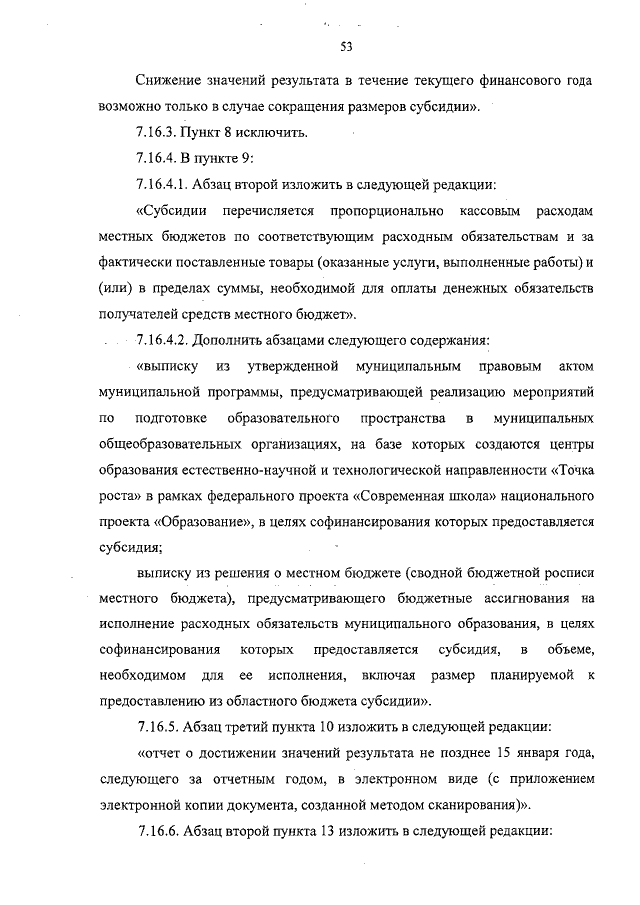 53

Снижение значений результата в течение текущего финансового года возможно только в случае сокращения размеров субсидии».

7.16.3. Пункт 8 исключить.

7.16.4. В пункте 9:

7.16.4.1. Абзац второй изложить в следующей редакции:

«Субсидии перечисляется пропорционально кассовым расходам местных бюджетов по соответствующим расходным обязательствам и за фактически поставленные товары (оказанные услуги, выполненные работы) и (или) в пределах суммы, необходимой для оплаты денежных обязательств получателей средств местного бюджет».

7.16.4.2. Дополнить абзацами следующего содержания:

«выписку из утвержденной муниципальным правовым актом муниципальной программы, предусматривающей реализацию мероприятий по подготовке образовательного пространства в муниципальных общеобразовательных организациях, на базе которых создаются центры образования естественно-научной и технологической направленности «Точка роста» в рамках федерального проекта «Современная школа» национального проекта «Образование», в целях софинансирования которых предоставляется субсидия;

выписку из решения о местном бюджете (сводной бюджетной росписи местного бюджета), предусматривающего бюджетные ассигнования на исполнение расходных обязательств муниципального образования, в целях софинансирования которых предоставляется субсидия, в объеме, необходимом для ее исполнения, включая размер планируемой к предоставлению из областного бюджета субсидии».

7.16.5. Абзац третий пункта 10 изложить в следующей редакции:

«отчет о достижении значений результата не позднее 15 января года, следующего за отчетным годом, в электронном виде (с приложением электронной копии документа, созданной методом сканирования)».

7.16.6. Абзац второй пункта 13 изложить в следующей редакции: